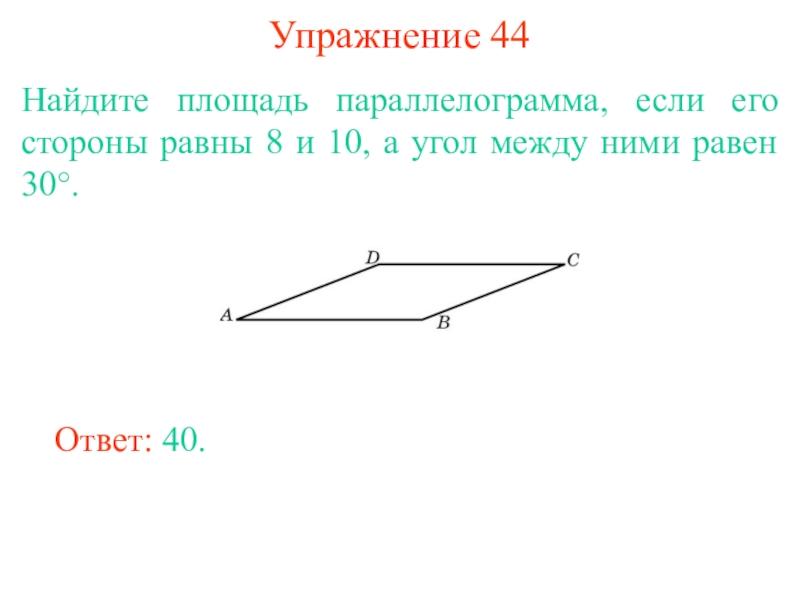 Упражнение 44

Найдите площадь параллелограмма, если его стороны равны 8 и 10, а угол между ними равен 30°.

D
C
A
B

Ответ: 40.